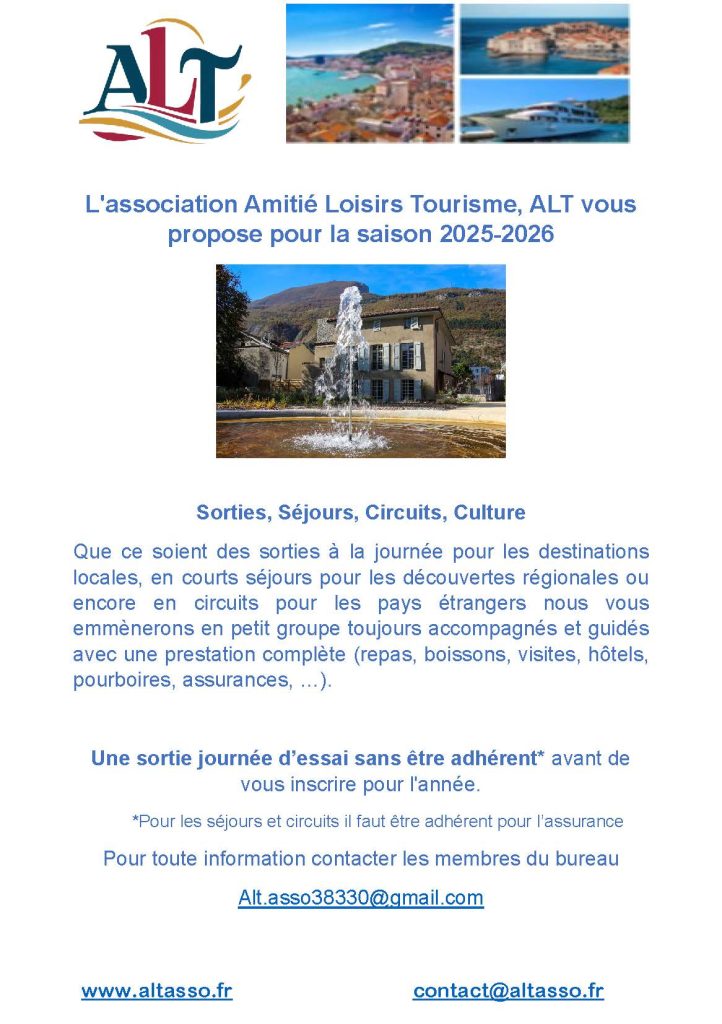 ALT

L'association Amitié Loisirs Tourisme, ALT vous propose pour la saison 2025-2026

Sorties, Séjours, Circuits, Culture

Que ce soient des sorties à la journée pour les destinations locales, en courts séjours pour les découvertes régionales ou encore en circuits pour les pays étrangers nous vous emmènerons en petit groupe toujours accompagnés et guidés avec une prestation complète (repas, boissons, visites, hôtels, pourboires, assurances, ...).

Une sortie journée d'essai sans être adhérent* avant de vous inscrire pour l'année.

*Pour les séjours et circuits il faut être adhérent pour l'assurance

Pour toute information contacter les membres du bureau

Alt.asso38330@gmail.com

www.altasso.fr

contact@altasso.fr